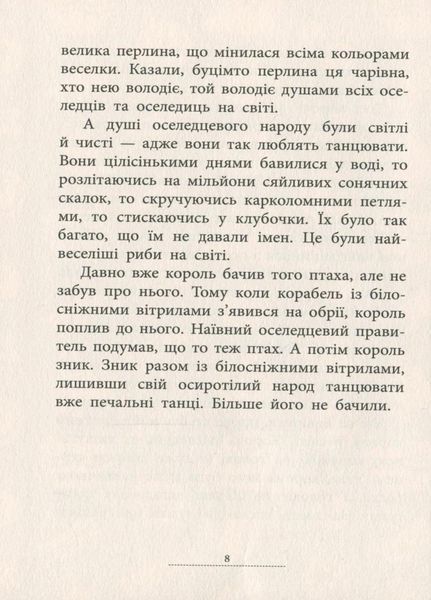 велика перлина, що мінилася всіма кольорами веселки. Казали, буцімто перлина ця чарівна, хто нею володіє, той володіє душами всіх оселедців та оселедиць на світі.

А душі оселедцевого народу були світлі й чисті — адже вони так люблять танцювати. Вони цілісінькими днями бавилися у воді, то розлітаючись на мільйони сяйливих сонячних скалок, то скручуючись карколомними петлями, то стискаючись у клубочки. Їх було так багато, що їм не давали імен. Це були найвеселіші риби на світі.

Давно вже король бачив того птаха, але не забув про нього. Тому коли корабель із білосніжними вітрилами з'явився на обрії, король поплив до нього. Наївний оселедцевий правитель подумав, що то теж птах. А потім король зник. Зник разом із білосніжними вітрилами, лишивши свій осиротілий народ танцювати вже печальні танці. Більше його не бачили.

8